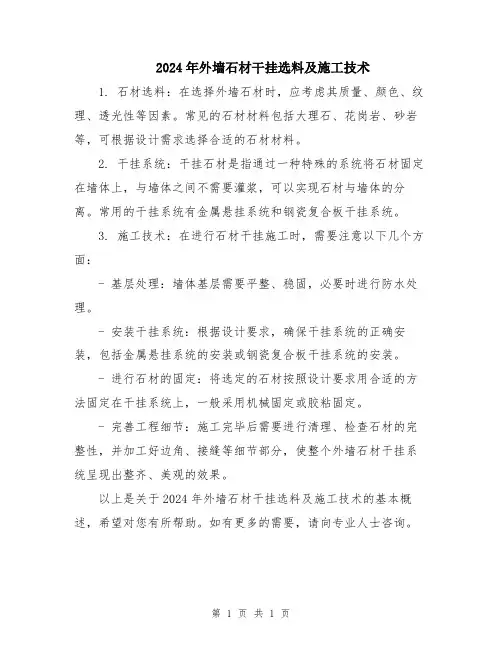 2024年外墙石材干挂选料及施工技术

1. 石材选料：在选择外墙石材时，应考虑其质量、颜色、纹理、透光性等因素。常见的石材材料包括大理石、花岗岩、砂岩等，可根据设计需求选择合适的石材材料。

2. 干挂系统：干挂石材是指通过一种特殊的系统将石材固定在墙体上，与墙体之间不需要灌浆，可以实现石材与墙体的分离。常用的干挂系统有金属悬挂系统和钢瓷复合板干挂系统。

3. 施工技术：在进行石材干挂施工时，需要注意以下几个方面：

- 基层处理：墙体基层需要平整、稳固，必要时进行防水处理。

- 安装干挂系统：根据设计要求，确保干挂系统的正确安装，包括金属悬挂系统的安装或钢瓷复合板干挂系统的安装。

- 进行石材的固定：将选定的石材按照设计要求用合适的方法固定在干挂系统上，一般采用机械固定或胶粘固定。

- 完善工程细节：施工完毕后需要进行清理、检查石材的完整性，并加工好边角、接缝等细节部分，使整个外墙石材干挂系统呈现出整齐、美观的效果。

以上是关于2024年外墙石材干挂选料及施工技术的基本概述，希望对您有所帮助。如有更多的需要，请向专业人士咨询。

第 1 页 共 1 页